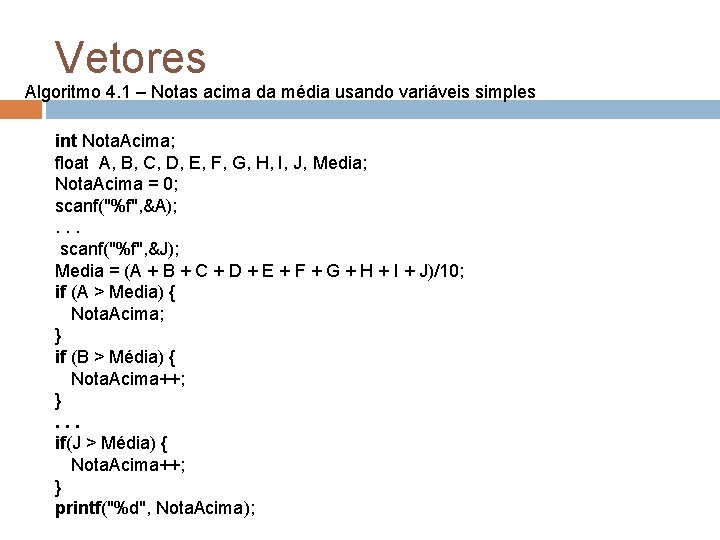 Vetores

Algoritmo 4.1 – Notas acima da média usando variáveis simples

int NotaAcima;
float A, B, C, D, E, F, G, H, I, J, Media;
NotaAcima = 0;
scanf("%f",&A);
. . .
scanf("%f",&J);
Media = (A + B + C + D + E + F + G + H + I + J)/10;
if (A > Media) {
NotaAcima;
}
if (B > Média) {
NotaAcima++;
}
. . .
if(J > Média) {
NotaAcima++;
}
printf("%d", NotaAcima);